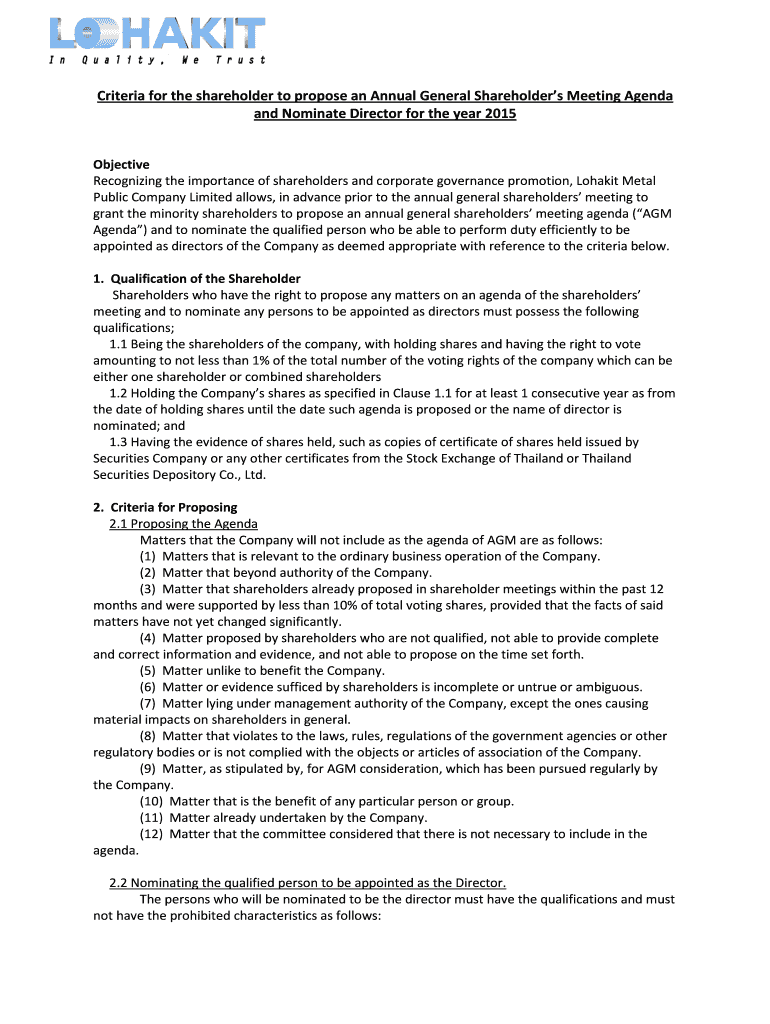 LOHAKIT
In Quality, We Trust

Criteria for the shareholder to propose an Annual General Shareholder's Meeting Agenda and Nominate Director for the year 2015

Objective
Recognizing the importance of shareholders and corporate governance promotion, Lohakit Metal Public Company Limited allows, in advance prior to the annual general shareholders' meeting to grant the minority shareholders to propose an annual general shareholders' meeting agenda ("AGM Agenda") and to nominate the qualified person who be able to perform duty efficiently to be appointed as directors of the Company as deemed appropriate with reference to the criteria below.

1. Qualification of the Shareholder
Shareholders who have the right to propose any matters on an agenda of the shareholders' meeting and to nominate any persons to be appointed as directors must possess the following qualifications;
1.1 Being the shareholders of the company, with holding shares and having the right to vote amounting to not less than 1% of the total number of the voting rights of the company which can be either one shareholder or combined shareholders
1.2 Holding the Company's shares as specified in Clause 1.1 for at least 1 consecutive year as from the date of holding shares until the date such agenda is proposed or the name of director is nominated; and
1.3 Having the evidence of shares held, such as copies of certificate of shares held issued by Securities Company or any other certificates from the Stock Exchange of Thailand or Thailand Securities Depository Co., Ltd.

2. Criteria for Proposing
2.1 Proposing the Agenda
Matters that the Company will not include as the agenda of AGM are as follows:
(1) Matters that is relevant to the ordinary business operation of the Company.
(2) Matter that beyond authority of the Company.
(3) Matter that shareholders already proposed in shareholder meetings within the past 12 months and were supported by less than 10% of total voting shares, provided that the facts of said matters have not yet changed significantly.
(4) Matter proposed by shareholders who are not qualified, not able to provide complete and correct information and evidence, and not able to propose on the time set forth.
(5) Matter unlike to benefit the Company.
(6) Matter or evidence sufficed by shareholders is incomplete or untrue or ambiguous.
(7) Matter lying under management authority of the Company, except the ones causing material impacts on shareholders in general.
(8) Matter that violates to the laws, rules, regulations of the government agencies or other regulatory bodies or is not complied with the objects or articles of association of the Company.
(9) Matter, as stipulated by, for AGM consideration, which has been pursued regularly by the Company.
(10) Matter that is the benefit of any particular person or group.
(11) Matter already undertaken by the Company.
(12) Matter that the committee considered that there is not necessary to include in the agenda.

2.2 Nominating the qualified person to be appointed as the Director.
The persons who will be nominated to be the director must have the qualifications and must not have the prohibited characteristics as follows: